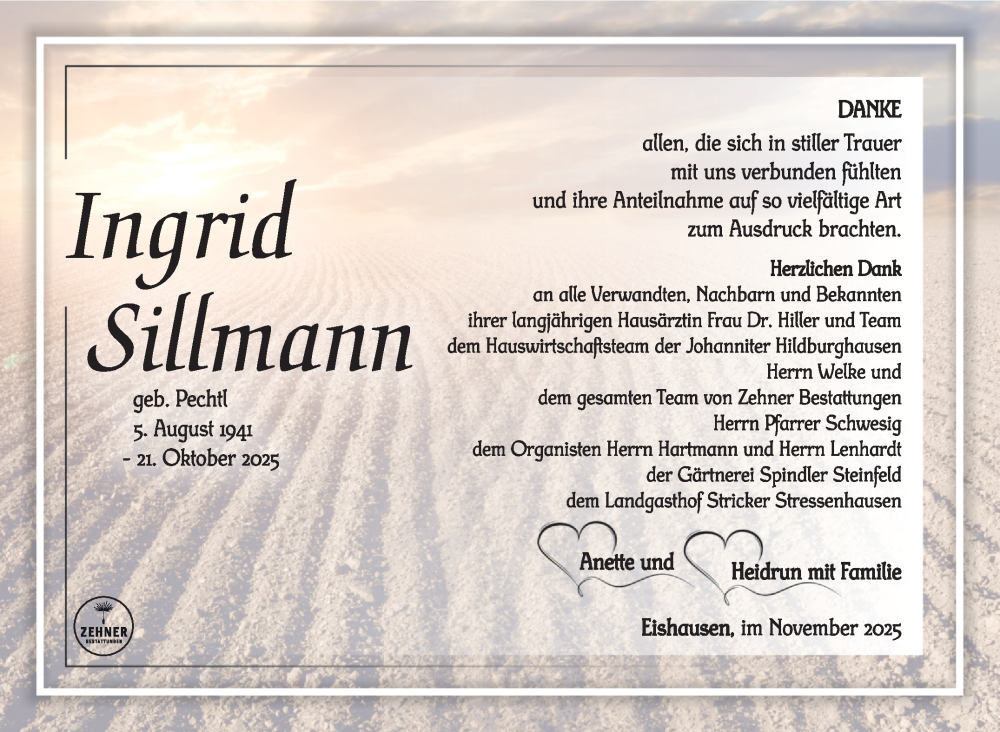 Ingrid Sillmann

geb. Pechtl
5. August 1941
- 21. Oktober 2025

ZEHNER
BESTATTUNGEN

DANKE
allen, die sich in stiller Trauer mit uns verbunden fühlten und ihre Anteilnahme auf so vielfältige Art zum Ausdruck brachten.

Herzlichen Dank
an alle Verwandten, Nachbarn und Bekannten
ihrer langjährigen Hausärztin Frau Dr. Hiller und Team
dem Hauswirtschaftsteam der Johanniter Hildburghausen
Herrn Welke und
dem gesamten Team von Zehner Bestattungen
Herrn Pfarrer Schwesig
dem Organisten Herrn Hartmann und Herrn Lenhardt
der Gärtnerei Spindler Steinfeld
dem Landgasthof Stricker Stressenhausen

Anette und Heidrun mit Familie

Eishausen, im November 2025